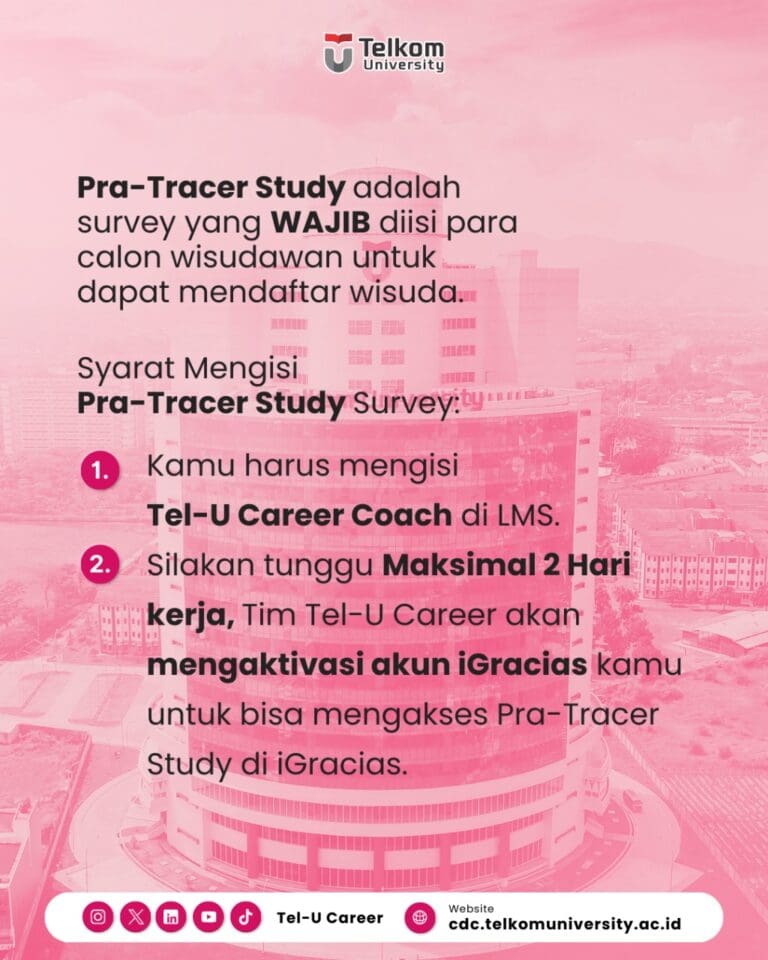 Telkom
University

Pra-Tracer Study adalah survey yang WAJIB diisi para calon wisudawan untuk dapat mendaftar wisuda.

Syarat Mengisi
Pra-Tracer Study Survey:

1. Kamu harus mengisi Tel-U Career Coach di LMS.

2. Silakan tunggu Maksimal 2 Hari kerja, Tim Tel-U Career akan mengaktivasi akun iGracias kamu untuk bisa mengakses Pra-Tracer Study di iGracias.

Tel-U Career

Website
cdc.telkomuniversity.ac.id